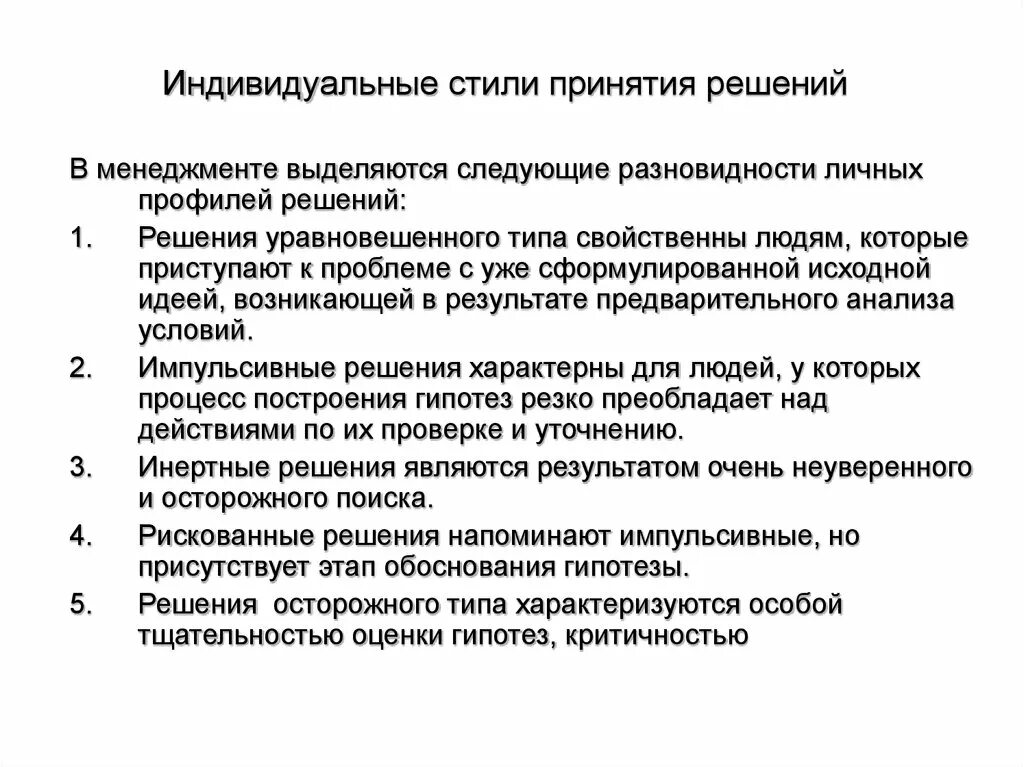 Индивидуальные стили принятия решений

В менеджменте выделяются следующие разновидности личных профилей решений:

1. Решения уравновешенного типа свойственны людям, которые приступают к проблеме с уже сформулированной исходной идеей, возникающей в результате предварительного анализа условий.

2. Импульсивные решения характерны для людей, у которых процесс построения гипотез резко преобладает над действиями по их проверке и уточнению.

3. Инертные решения являются результатом очень неуверенного и осторожного поиска.

4. Рискованные решения напоминают импульсивные, но присутствует этап обоснования гипотезы.

5. Решения осторожного типа характеризуются особой тщательностью оценки гипотез, критичностью